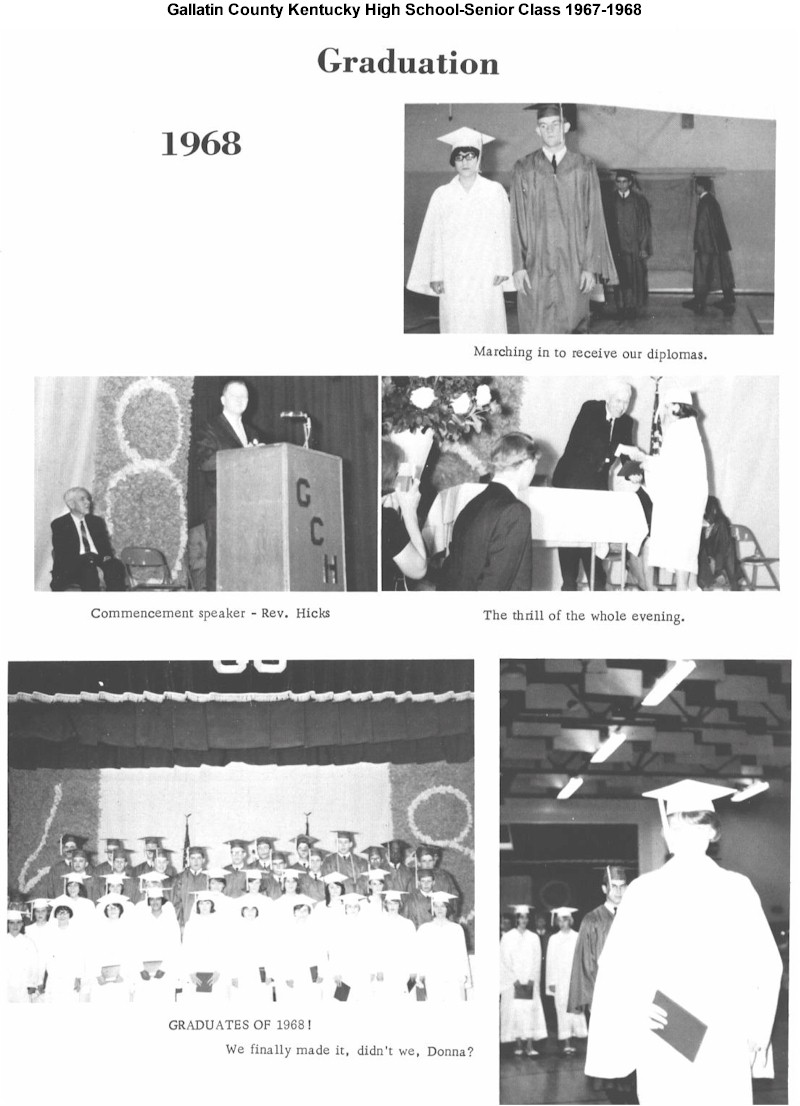 Gallatin County Kentucky High School-Senior Class 1967-1968

Graduation

1968

Marching in to receive our diplomas.

G C H

Commencement speaker - Rev. Hicks

The thrill of the whole evening.

GRADUATES OF 1968!

We finally made it, didn't we, Donna?